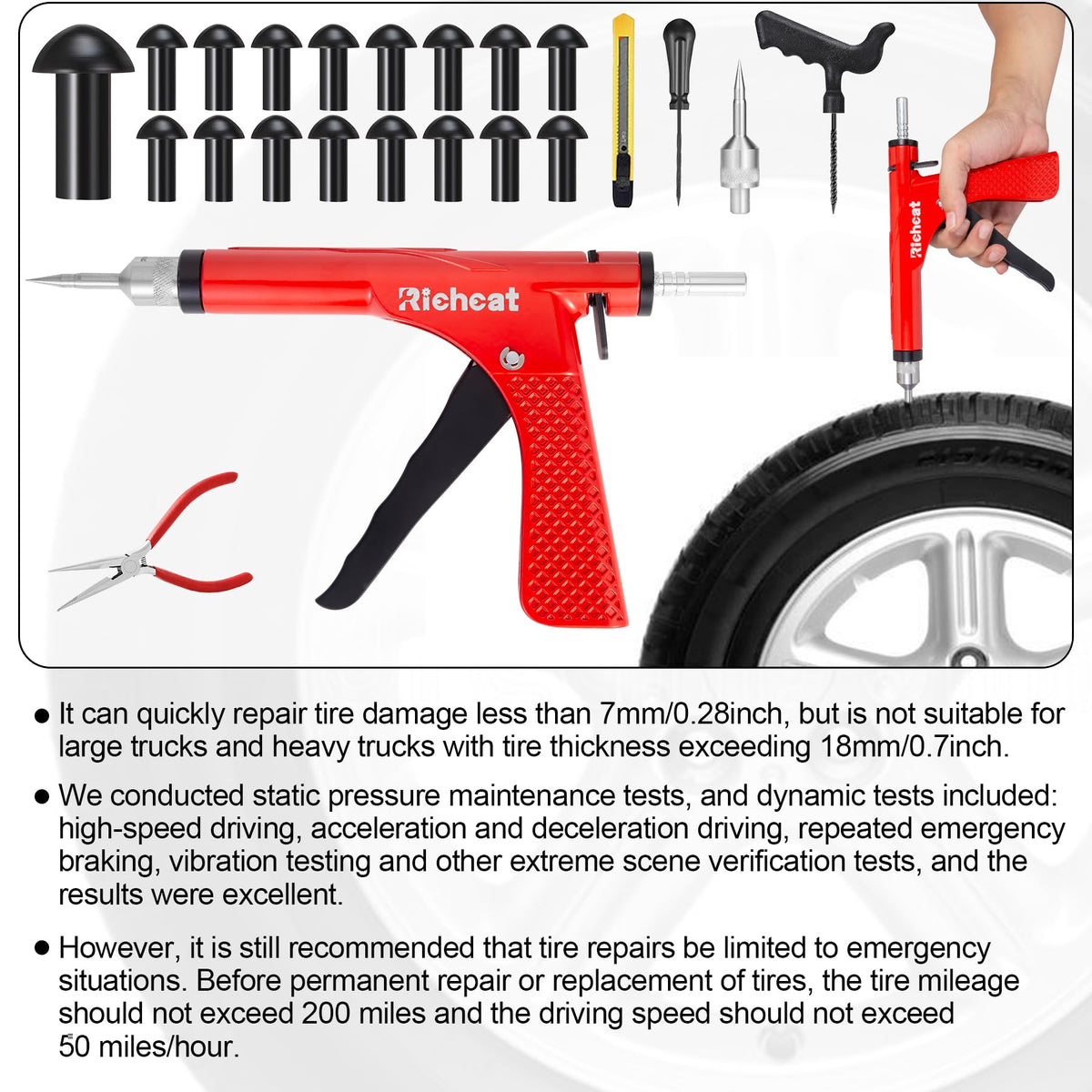 Richeat

Richeat

● It can quickly repair tire damage less than 7mm/0.28inch, but is not suitable for large trucks and heavy trucks with tire thickness exceeding 18mm/0.7inch.

● We conducted static pressure maintenance tests, and dynamic tests included: high-speed driving, acceleration and deceleration driving, repeated emergency braking, vibration testing and other extreme scene verification tests, and the results were excellent.

● However, it is still recommended that tire repairs be limited to emergency situations. Before permanent repair or replacement of tires, the tire mileage should not exceed 200 miles and the driving speed should not exceed 50 miles/hour.